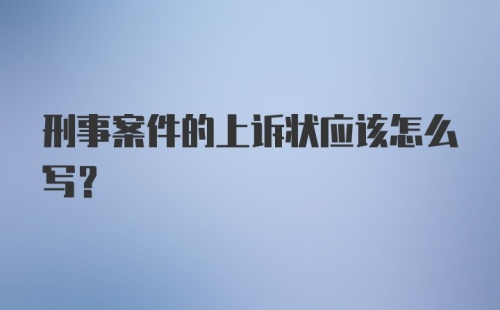 刑事案件的上诉状应该怎么写?